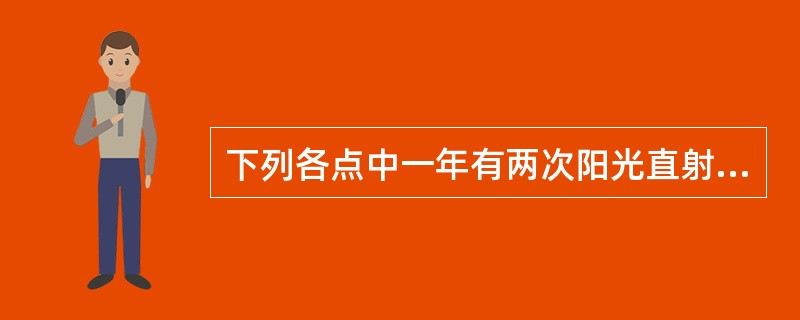 下列各点中一年有两次阳光直射...